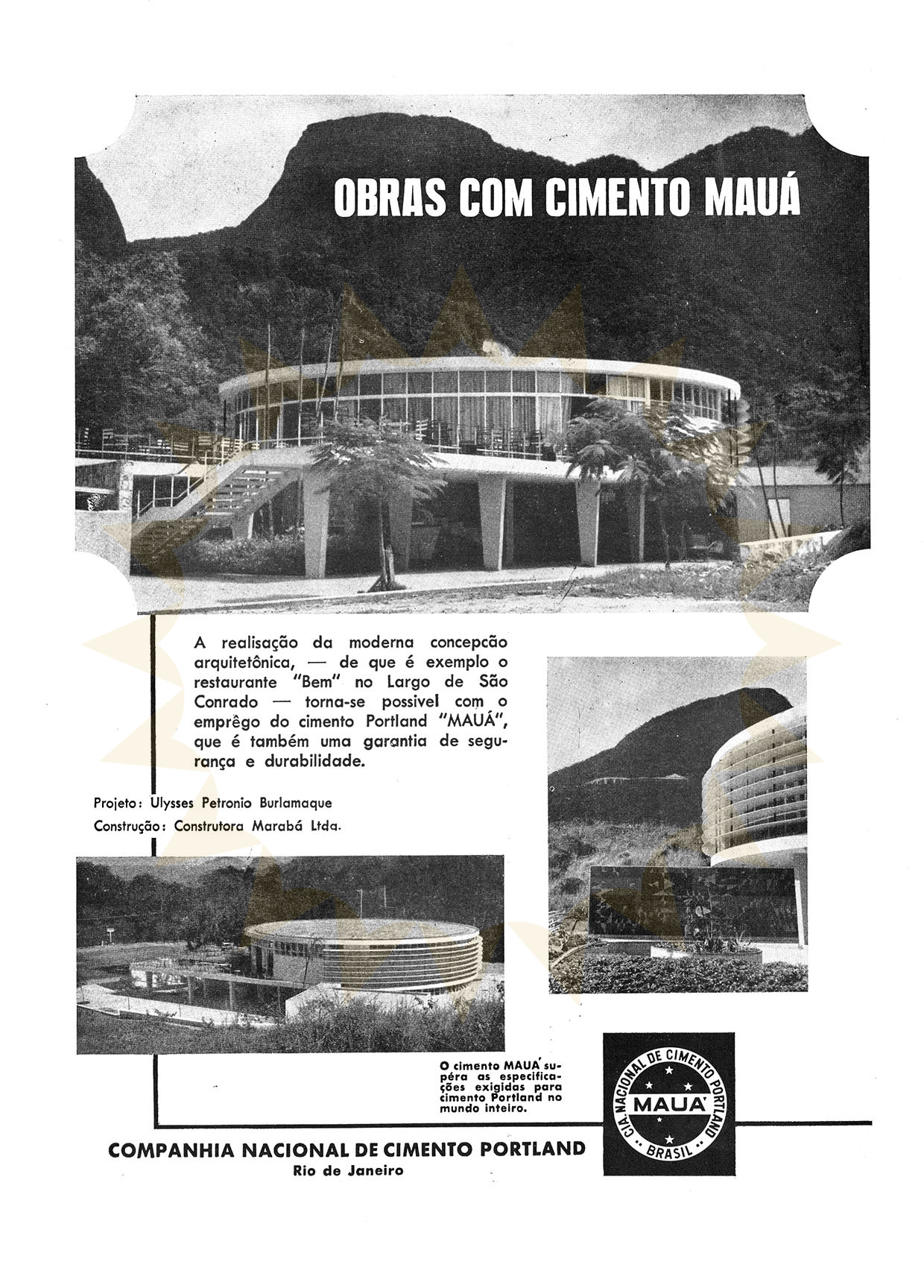 OBRAS COM CIMENTO MAUÁ

A realisação da moderna concepcão arquitetônica, — de que é exemplo o restaurante "Bem" no Largo de São Conrado — torna-se possivel com o emprêgo do cimento Portland "MAUÁ", que é também uma garantia de segurança e durabilidade.

Projeto: Ulysses Petronio Burlamaque
Construção: Construtora Marabá Ltda.

O cimento MAUÁ supéra as especificações exigidas para cimento Portland no mundo inteiro.

CIA. NACIONAL DE CIMENTO PORTLAND
MAUÁ
BRASIL

COMPANHIA NACIONAL DE CIMENTO PORTLAND
Rio de Janeiro